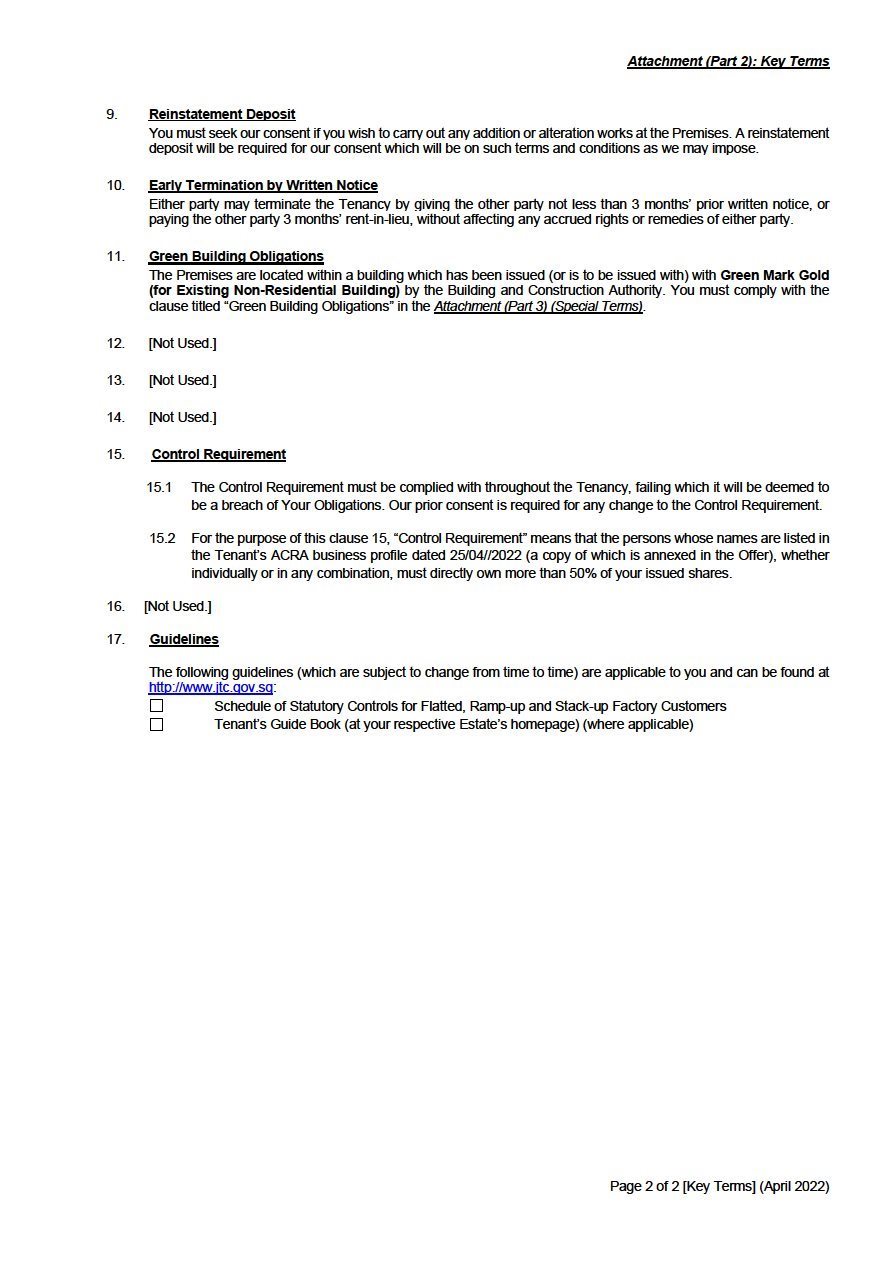 Attachment (Part 2): Key Terms

9. Reinstatement Deposit
You must seek our consent if you wish to carry out any addition or alteration works at the Premises. A reinstatement deposit will be required for our consent which will be on such terms and conditions as we may impose.

10. Early Termination by Written Notice
Either party may terminate the Tenancy by giving the other party not less than 3 months' prior written notice, or paying the other party 3 months' rent-in-lieu, without affecting any accrued rights or remedies of either party.

11. Green Building Obligations
The Premises are located within a building which has been issued (or is to be issued with) with Green Mark Gold (for Existing Non-Residential Building) by the Building and Construction Authority. You must comply with the clause titled "Green Building Obligations" in the Attachment (Part 3) (Special Terms).

12. [Not Used.]

13. [Not Used.]

14. [Not Used.]

15. Control Requirement

15.1 The Control Requirement must be complied with throughout the Tenancy, failing which it will be deemed to be a breach of Your Obligations. Our prior consent is required for any change to the Control Requirement.

15.2 For the purpose of this clause 15, "Control Requirement" means that the persons whose names are listed in the Tenant's ACRA business profile dated 25/04//2022 (a copy of which is annexed in the Offer), whether individually or in any combination, must directly own more than 50% of your issued shares.

16. [Not Used.]

17. Guidelines

The following guidelines (which are subject to change from time to time) are applicable to you and can be found at http://www.jtc.gov.sg:
☐ Schedule of Statutory Controls for Flatted, Ramp-up and Stack-up Factory Customers
☐ Tenant's Guide Book (at your respective Estate's homepage) (where applicable)

Page 2 of 2 [Key Terms] (April 2022)